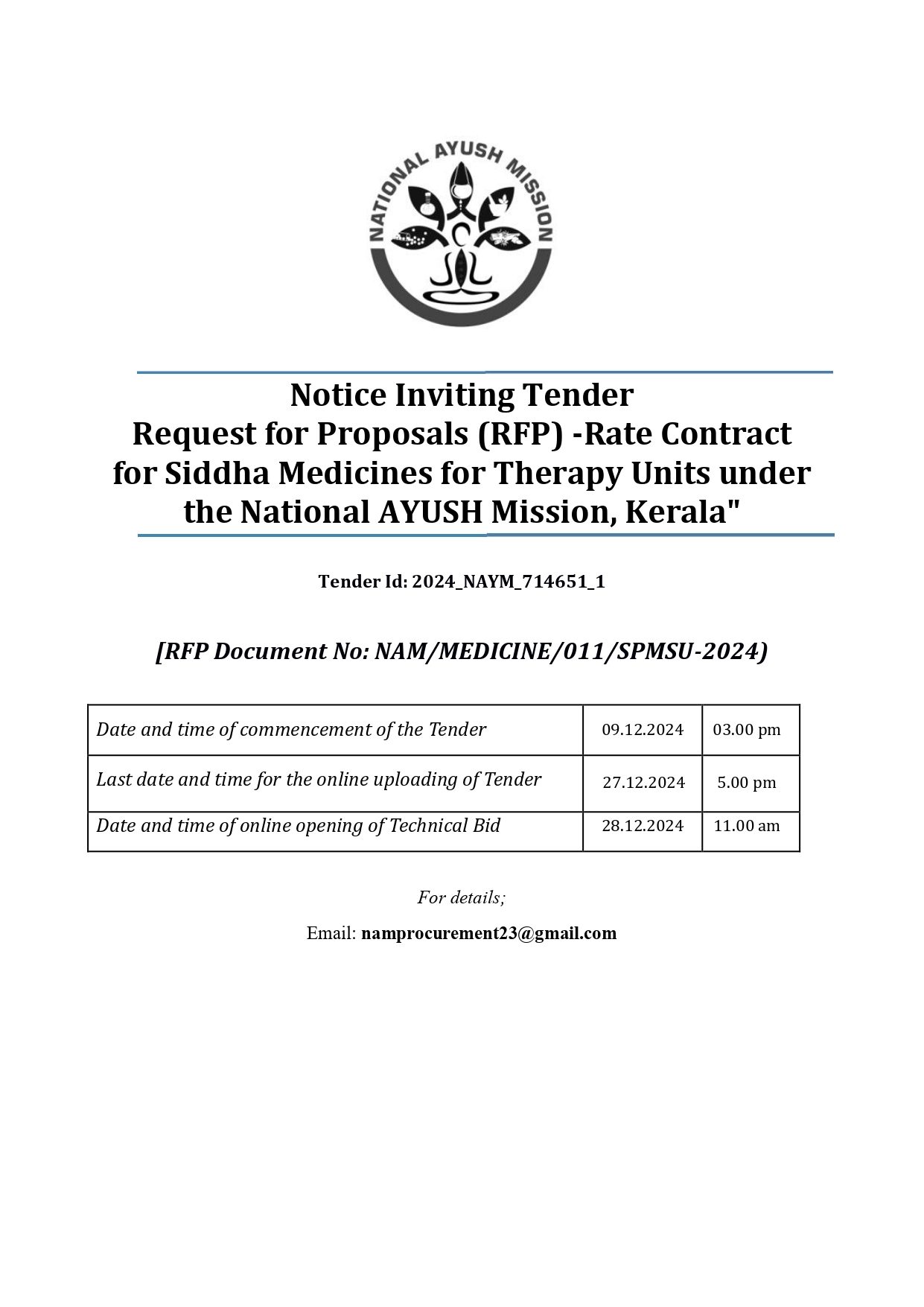 NATIONAL AYUSH MISSION

Notice Inviting Tender
Request for Proposals (RFP) -Rate Contract for Siddha Medicines for Therapy Units under the National AYUSH Mission, Kerala"

Tender Id: 2024_NAYM_714651_1

[RFP Document No: NAM/MEDICINE/011/SPMSU-2024)

| Date and time of commencement of the Tender | 09.12.2024 | 03.00 pm |
|---|---|---|
| Last date and time for the online uploading of Tender | 27.12.2024 | 5.00 pm |
| Date and time of online opening of Technical Bid | 28.12.2024 | 11.00 am |

For details;

Email: namprocurement23@gmail.com